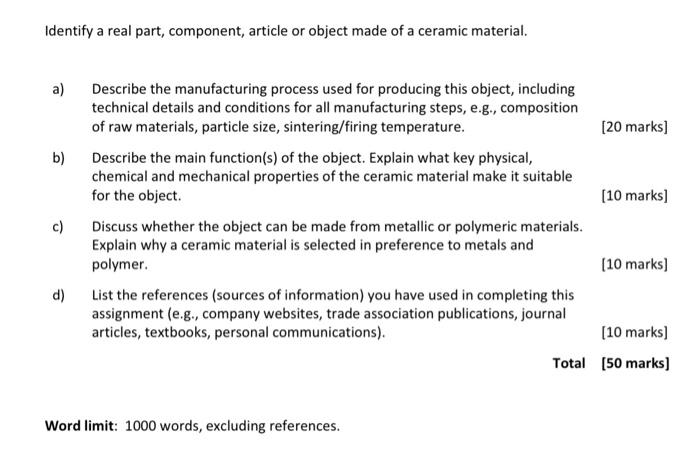 Identify a real part, component, article or object made of a ceramic material.

a) Describe the manufacturing process used for producing this object, including technical details and conditions for all manufacturing steps, e.g., composition of raw materials, particle size, sintering/firing temperature. [20 marks]

b) Describe the main function(s) of the object. Explain what key physical, chemical and mechanical properties of the ceramic material make it suitable for the object. [10 marks]

c) Discuss whether the object can be made from metallic or polymeric materials. Explain why a ceramic material is selected in preference to metals and polymer. [10 marks]

d) List the references (sources of information) you have used in completing this assignment (e.g., company websites, trade association publications, journal articles, textbooks, personal communications). [10 marks]

Total [50 marks]

Word limit: 1000 words, excluding references.